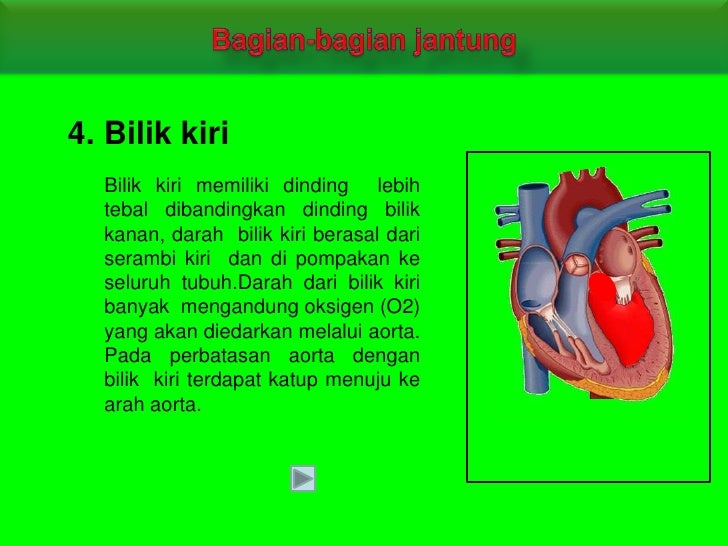 Bagian-bagian jantung

4. Bilik kiri

Bilik kiri memiliki dinding lebih tebal dibandingkan dinding bilik kanan, darah bilik kiri berasal dari serambi kiri dan di pompakan ke seluruh tubuh.Darah dari bilik kiri banyak mengandung oksigen (O2) yang akan diedarkan melalui aorta. Pada perbatasan aorta dengan bilik kiri terdapat katup menuju ke arah aorta.